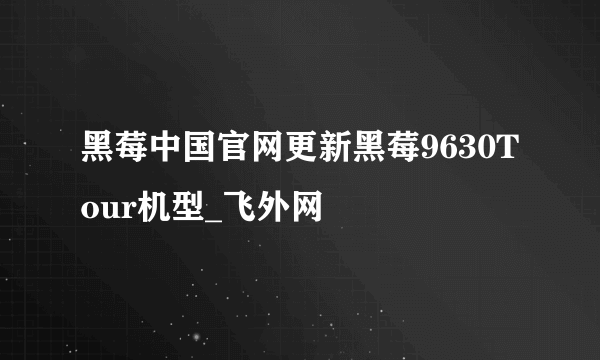 黑莓中国官网更新黑莓9630Tour机型_飞外网